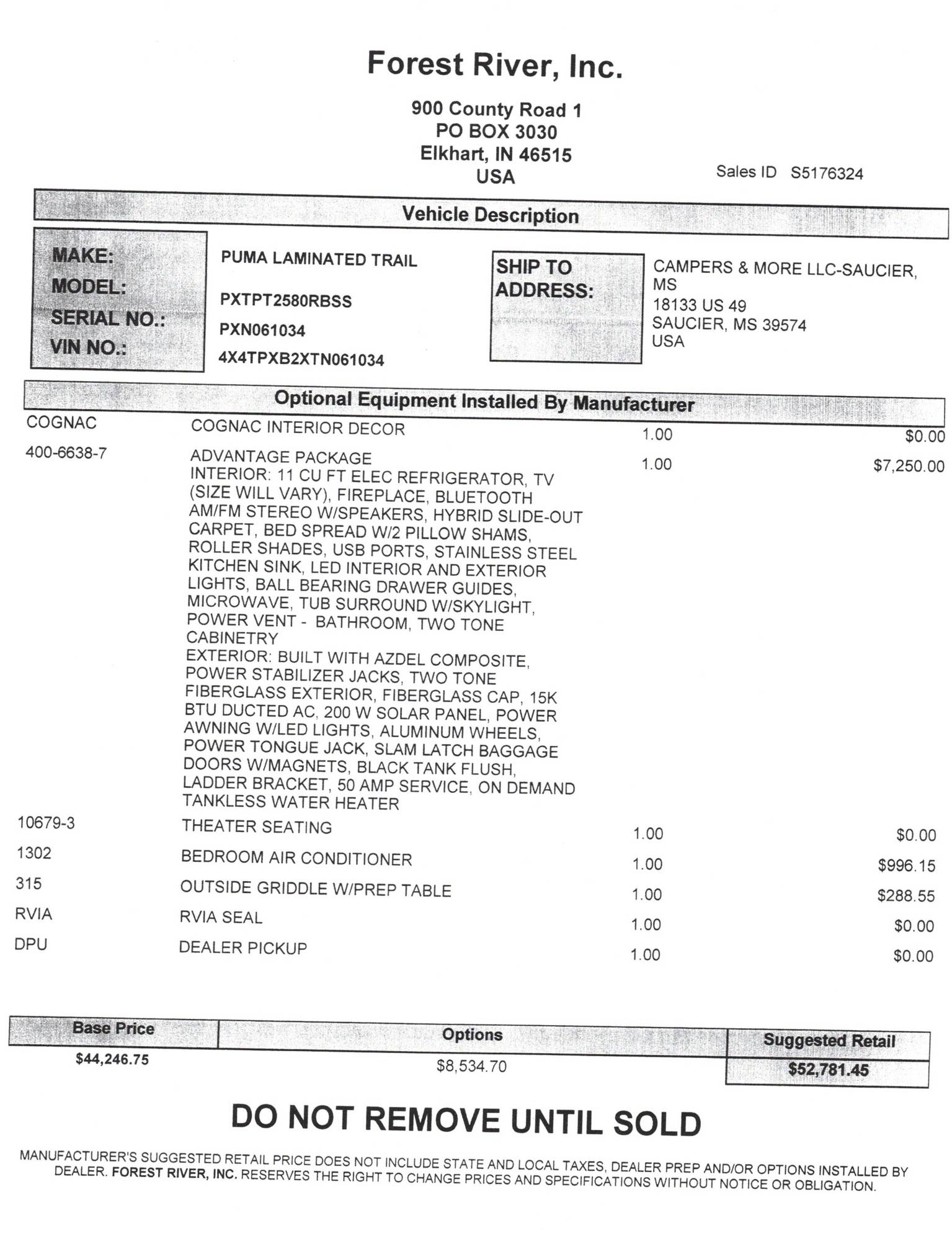 Forest River, Inc.

900 County Road 1
PO BOX 3030
Elkhart, IN 46515
USA

Sales ID S5176324

Vehicle Description

MAKE: PUMA LAMINATED TRAIL
MODEL: PXTPT2580RBSS
SERIAL NO.: PXN061034
VIN NO.: 4X4TPXB2XTN061034

SHIP TO ADDRESS:
CAMPERS & MORE LLC-SAUCIER, MS
18133 US 49
SAUCIER, MS 39574
USA

Optional Equipment Installed By Manufacturer

| | | | |
|---|---|---|---|
| COGNAC | COGNAC INTERIOR DECOR | 1.00 | $0.00 |
| 400-6638-7 | ADVANTAGE PACKAGE INTERIOR: 11 CU FT ELEC REFRIGERATOR, TV (SIZE WILL VARY), FIREPLACE, BLUETOOTH AM/FM STEREO W/SPEAKERS, HYBRID SLIDE-OUT CARPET, BED SPREAD W/2 PILLOW SHAMS, ROLLER SHADES, USB PORTS, STAINLESS STEEL KITCHEN SINK, LED INTERIOR AND EXTERIOR LIGHTS, BALL BEARING DRAWER GUIDES, MICROWAVE, TUB SURROUND W/SKYLIGHT, POWER VENT - BATHROOM, TWO TONE CABINETRY EXTERIOR: BUILT WITH AZDEL COMPOSITE, POWER STABILIZER JACKS, TWO TONE FIBERGLASS EXTERIOR, FIBERGLASS CAP, 15K BTU DUCTED AC, 200 W SOLAR PANEL, POWER AWNING W/LED LIGHTS, ALUMINUM WHEELS, POWER TONGUE JACK, SLAM LATCH BAGGAGE DOORS W/MAGNETS, BLACK TANK FLUSH, LADDER BRACKET, 50 AMP SERVICE, ON DEMAND TANKLESS WATER HEATER | 1.00 | $7,250.00 |
| 10679-3 | THEATER SEATING | 1.00 | $0.00 |
| 1302 | BEDROOM AIR CONDITIONER | 1.00 | $996.15 |
| 315 | OUTSIDE GRIDDLE W/PREP TABLE | 1.00 | $288.55 |
| RVIA | RVIA SEAL | 1.00 | $0.00 |
| DPU | DEALER PICKUP | 1.00 | $0.00 |

| Base Price | Options | Suggested Retail |
|---|---|---|
| $44,246.75 | $8,534.70 | $52,781.45 |

DO NOT REMOVE UNTIL SOLD

MANUFACTURER'S SUGGESTED RETAIL PRICE DOES NOT INCLUDE STATE AND LOCAL TAXES, DEALER PREP AND/OR OPTIONS INSTALLED BY DEALER. FOREST RIVER, INC. RESERVES THE RIGHT TO CHANGE PRICES AND SPECIFICATIONS WITHOUT NOTICE OR OBLIGATION.